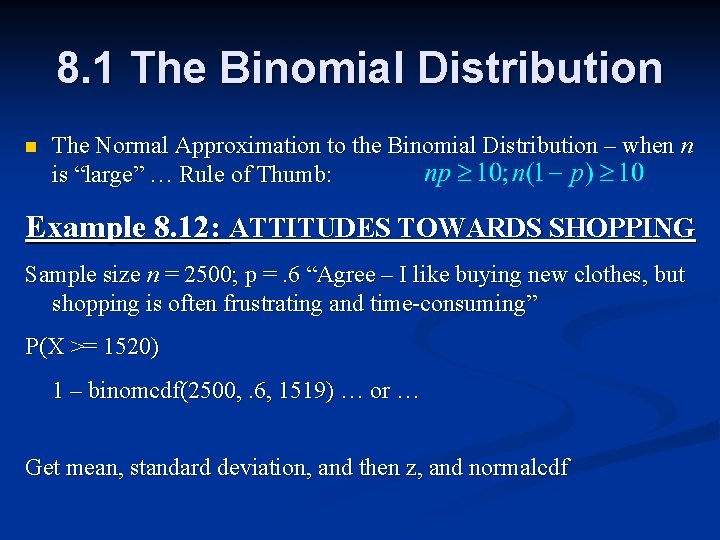 8.1 The Binomial Distribution

The Normal Approximation to the Binomial Distribution – when $n$ is “large” … Rule of Thumb: $np \geq 10; n(1-p) \geq 10$

Example 8.12: ATTITUDES TOWARDS SHOPPING

Sample size $n$ = 2500; p = .6 “Agree – I like buying new clothes, but shopping is often frustrating and time-consuming”

P(X >= 1520)

1 – binomcdf(2500, .6, 1519) … or …

Get mean, standard deviation, and then z, and normalcdf